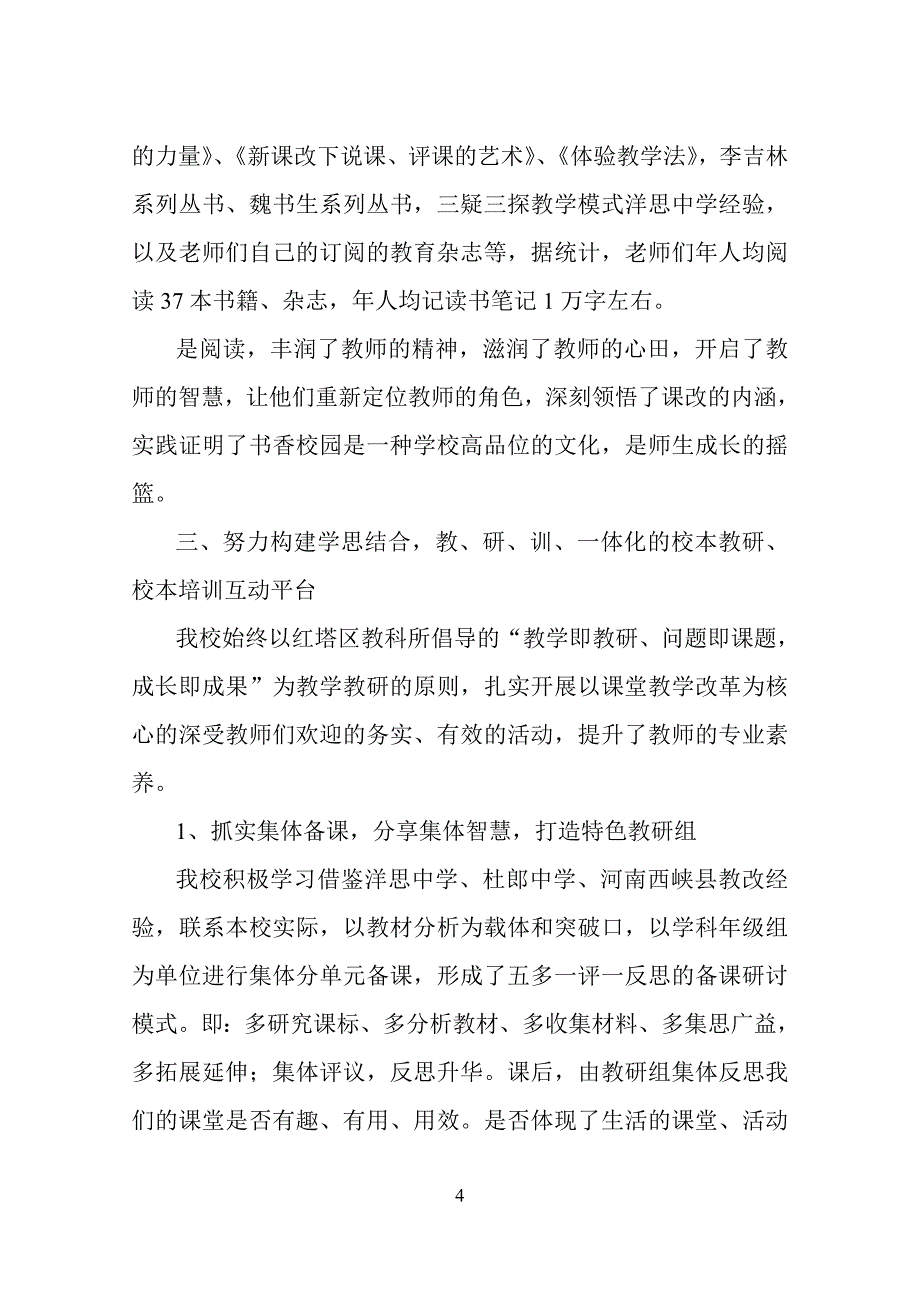 的力量》、《新课改下说课、评课的艺术》、《体验教学法》，李吉林系列丛书、魏书生系列丛书，三疑三探教学模式洋思中学经验，以及老师们自己的订阅的教育杂志等，据统计，老师们年人均阅读 37 本书籍、杂志，年人均记读书笔记 1 万字左右。

是阅读，丰润了教师的精神，滋润了教师的心田，开启了教师的智慧，让他们重新定位教师的角色，深刻领悟了课改的内涵，实践证明了书香校园是一种学校高品位的文化，是师生成长的摇篮。

三、努力构建学思结合，教、研、训、一体化的校本教研、校本培训互动平台

我校始终以红塔区教科所倡导的“教学即教研、问题即课题，成长即成果”为教学教研的原则，扎实开展以课堂教学改革为核心的深受教师们欢迎的务实、有效的活动，提升了教师的专业素养。

1、抓实集体备课，分享集体智慧，打造特色教研组

我校积极学习借鉴洋思中学、杜郎中学、河南西峡县教改经验，联系本校实际，以教材分析为载体和突破口，以学科年级组为单位进行集体分单元备课，形成了五多一评一反思的备课研讨模式。即：多研究课标、多分析教材、多收集材料、多集思广益，多拓展延伸；集体评议，反思升华。课后，由教研组集体反思我们的课堂是否有趣、有用、用效。是否体现了生活的课堂、活动

4